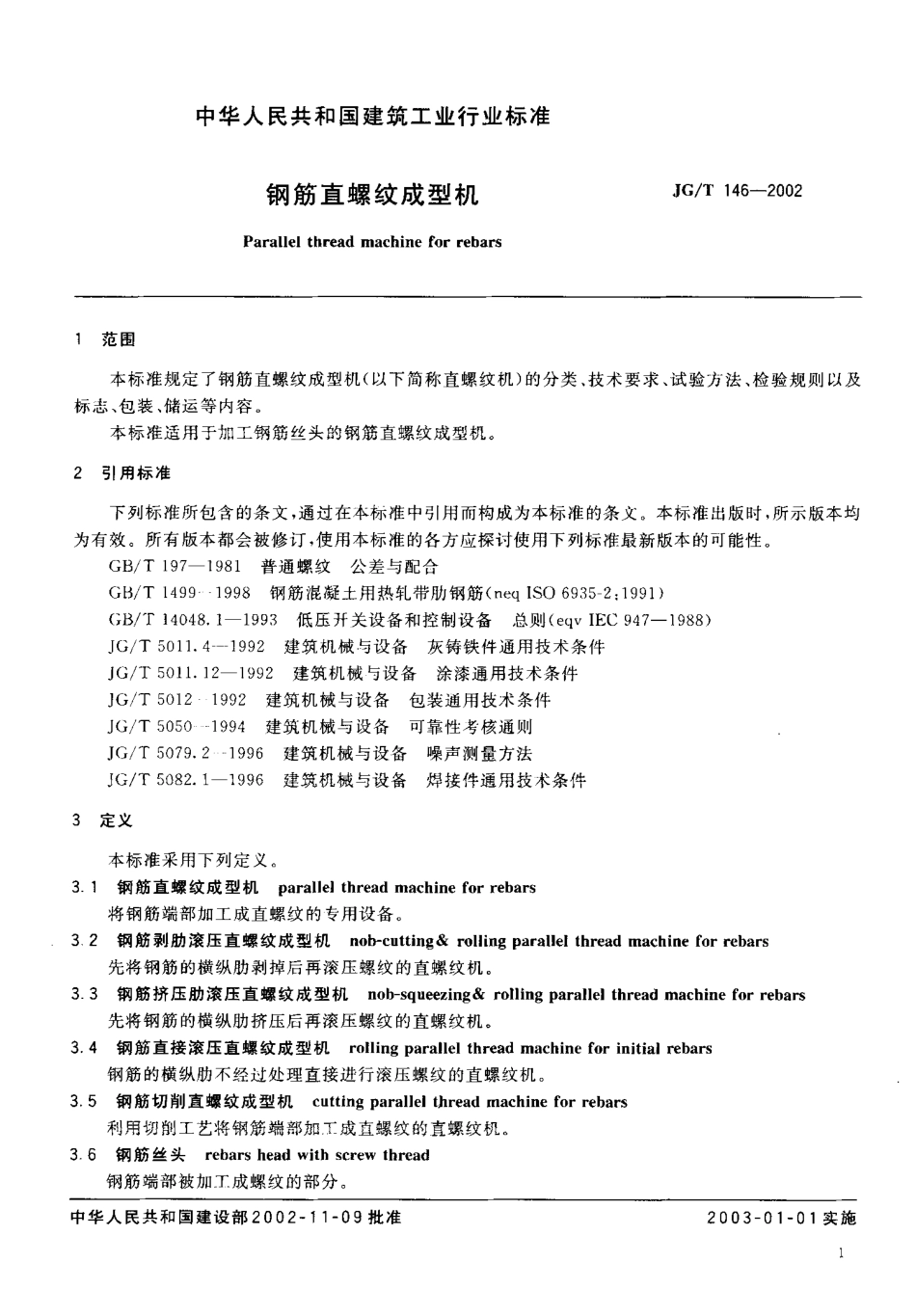 中华人民共和国建筑工业行业标准

钢筋直螺纹成型机

JG/T 146—2002

Parallel thread machine for rebars

1 范围

本标准规定了钢筋直螺纹成型机(以下简称直螺纹机)的分类、技术要求、试验方法、检验规则以及标志、包装、储运等内容。

本标准适用于加工钢筋丝头的钢筋直螺纹成型机。

2 引用标准

下列标准所包含的条文,通过在本标准中引用而构成为本标准的条文。本标准出版时,所示版本均为有效。所有版本都会被修订,使用本标准的各方应探讨使用下列标准最新版本的可能性。

GB/T 197—1981 普通螺纹 公差与配合

GB/T 1499—1998 钢筋混凝土用热轧带肋钢筋(neq ISO 6935-2:1991)

GB/T 14048.1—1993 低压开关设备和控制设备 总则(eqv IEC 947—1988)

JG/T 5011.4—1992 建筑机械与设备 灰铸铁件通用技术条件

JG/T 5011.12—1992 建筑机械与设备 涂漆通用技术条件

JG/T 5012—1992 建筑机械与设备 包装通用技术条件

JG/T 5050—1994 建筑机械与设备 可靠性考核通则

JG/T 5079.2—1996 建筑机械与设备 噪声测量方法

JG/T 5082.1—1996 建筑机械与设备 焊接件通用技术条件

3 定义

本标准采用下列定义。

3.1 钢筋直螺纹成型机 parallel thread machine for rebars

将钢筋端部加工成直螺纹的专用设备。

3.2 钢筋剥肋滚压直螺纹成型机 nob-cutting& rolling parallel thread machine for rebars

先将钢筋的横纵肋剥掉后再滚压螺纹的直螺纹机。

3.3 钢筋挤压肋滚压直螺纹成型机 nob-squeezing& rolling parallel thread machine for rebars

先将钢筋的横纵肋挤压后再滚压螺纹的直螺纹机。

3.4 钢筋直接滚压直螺纹成型机 rolling parallel thread machine for initial rebars

钢筋的横纵肋不经过处理直接进行滚压螺纹的直螺纹机。

3.5 钢筋切削直螺纹成型机 cutting parallel thread machine for rebars

利用切削工艺将钢筋端部加工成直螺纹的直螺纹机。

3.6 钢筋丝头 rebars head with screw thread

钢筋端部被加工成螺纹的部分。

中华人民共和国建设部2002-11-09批准

2003-01-01实施

1